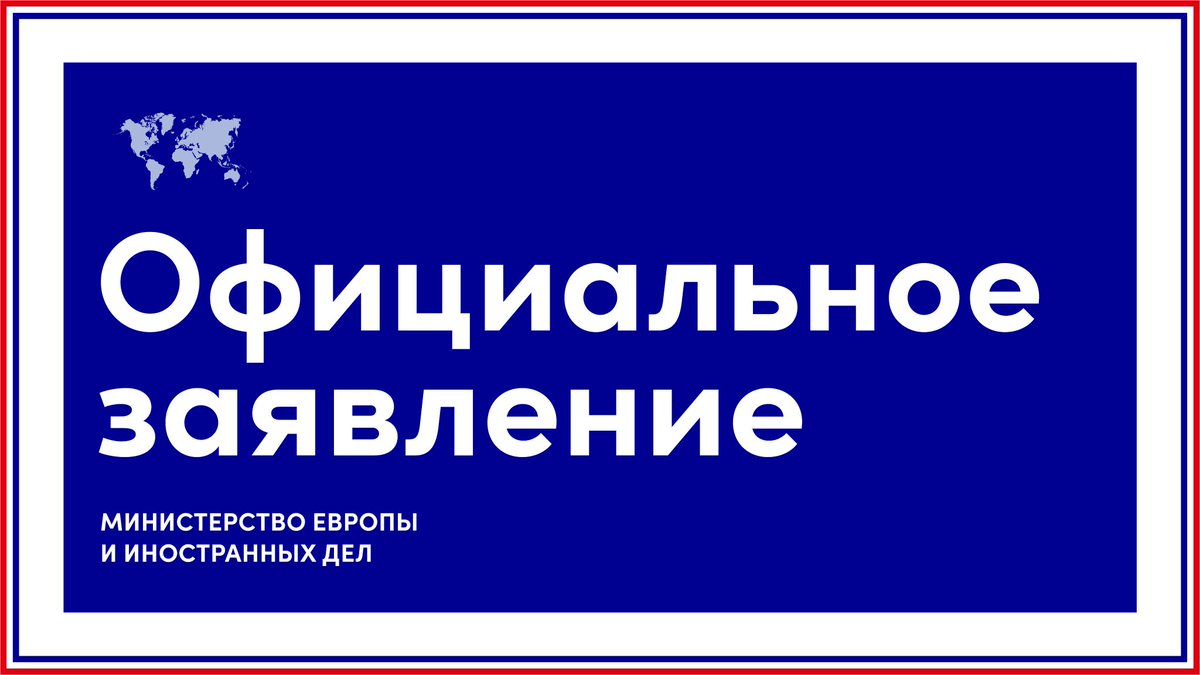 Официальное заявление

МИНИСТЕРСТВО ЕВРОПЫ И ИНОСТРАННЫХ ДЕЛ